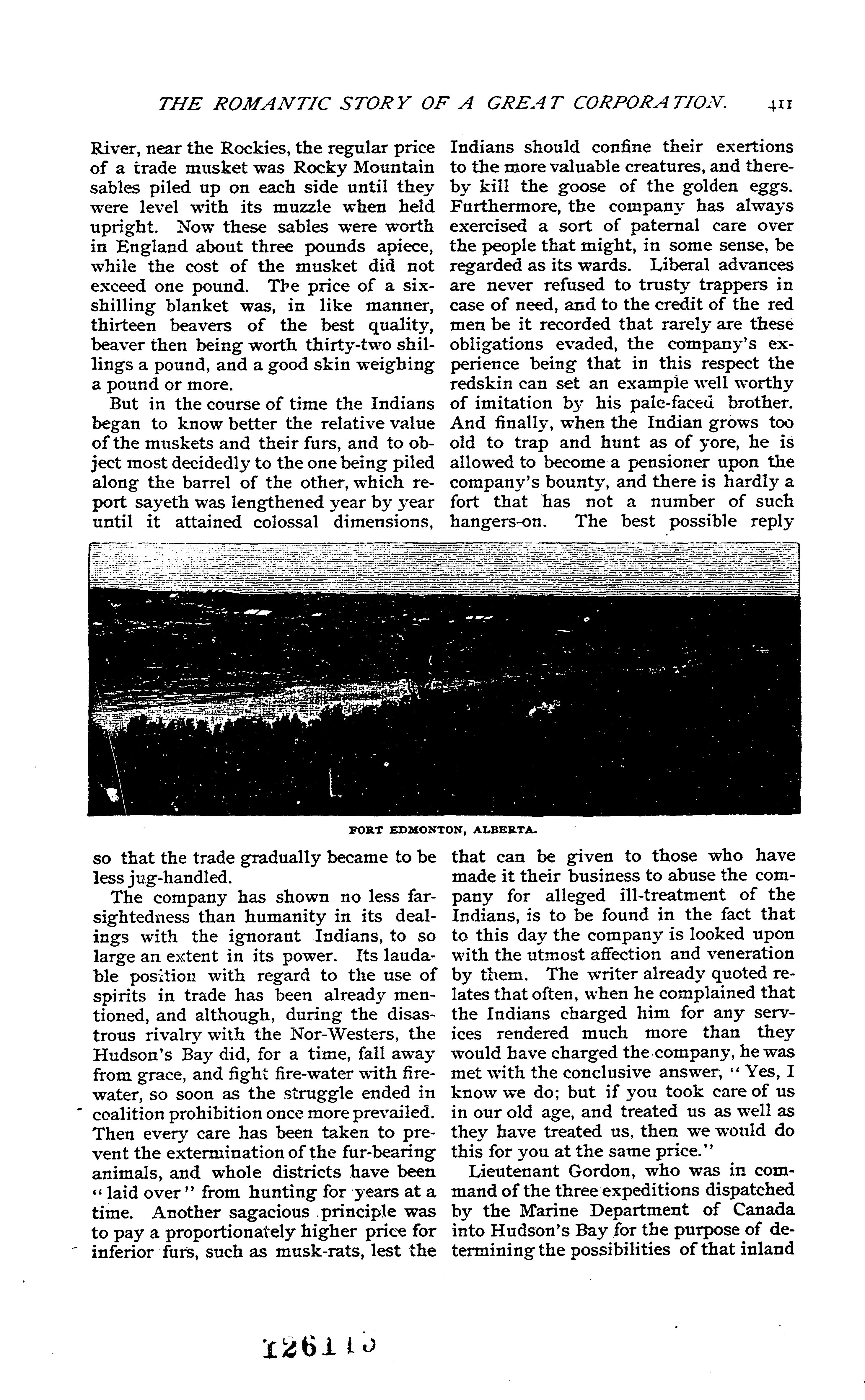 THE ROMANTIC STORY OF A GREAT CORPORATION. 411

River, near the Rockies, the regular price of a trade musket was Rocky Mountain sables piled up on each side until they were level with its muzzle when held upright. Now these sables were worth in England about three pounds apiece, while the cost of the musket did not exceed one pound. The price of a six-shilling blanket was, in like manner, thirteen beavers of the best quality, beaver then being worth thirty-two shillings a pound, and a good skin weighing a pound or more.

But in the course of time the Indians began to know better the relative value of the muskets and their furs, and to object most decidedly to the one being piled along the barrel of the other, which report sayeth was lengthened year by year until it attained colossal dimensions, so that the trade gradually became to be less jug-handled.

The company has shown no less far-sightedness than humanity in its dealings with the ignorant Indians, to so large an extent in its power. Its laudable position with regard to the use of spirits in trade has been already mentioned, and although, during the disastrous rivalry with the Nor-Westers, the Hudson's Bay did, for a time, fall away from grace, and fight fire-water with fire-water, so soon as the struggle ended in coalition prohibition once more prevailed. Then every care has been taken to prevent the extermination of the fur-bearing animals, and whole districts have been "laid over" from hunting for years at a time. Another sagacious principle was to pay a proportionately higher price for inferior furs, such as musk-rats, lest the Indians should confine their exertions to the more valuable creatures, and thereby kill the goose of the golden eggs. Furthermore, the company has always exercised a sort of paternal care over the people that might, in some sense, be regarded as its wards. Liberal advances are never refused to trusty trappers in case of need, and to the credit of the red men be it recorded that rarely are these obligations evaded, the company's experience being that in this respect the redskin can set an example well worthy of imitation by his pale-faced brother. And finally, when the Indian grows too old to trap and hunt as of yore, he is allowed to become a pensioner upon the company's bounty, and there is hardly a fort that has not a number of such hangers-on. The best possible reply that can be given to those who have made it their business to abuse the company for alleged ill-treatment of the Indians, is to be found in the fact that to this day the company is looked upon with the utmost affection and veneration by them. The writer already quoted relates that often, when he complained that the Indians charged him for any services rendered much more than they would have charged the company, he was met with the conclusive answer, "Yes, I know we do; but if you took care of us in our old age, and treated us as well as they have treated us, then we would do this for you at the same price."

Lieutenant Gordon, who was in command of the three expeditions dispatched by the Marine Department of Canada into Hudson's Bay for the purpose of determining the possibilities of that inland

FORT EDMONTON, ALBERTA.

126115